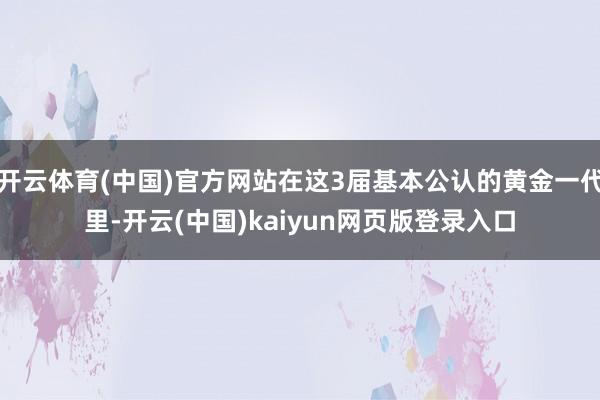 开云体育(中国)官方网站在这3届基本公认的黄金一代里-开云(中国)kaiyun网页版登录入口